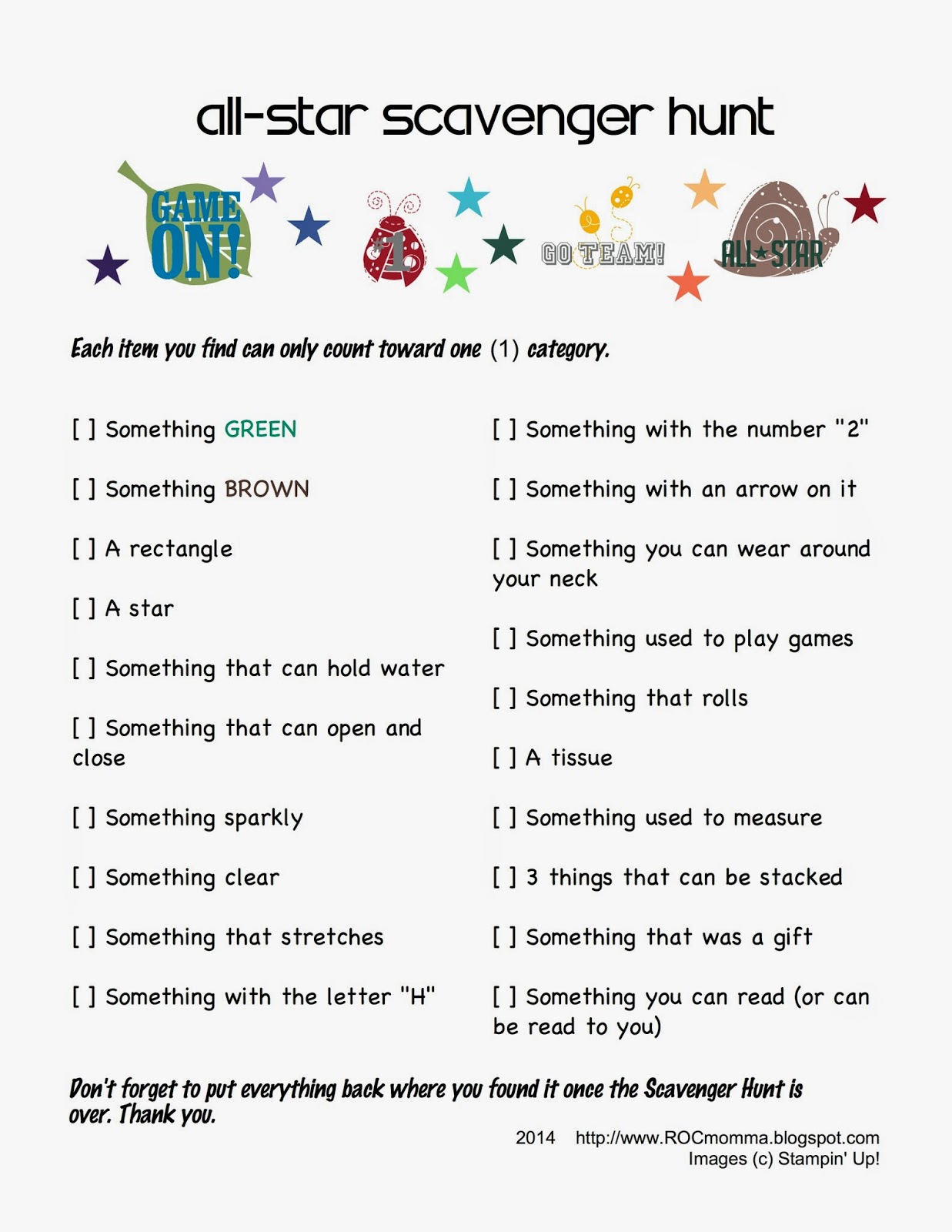 all-star scavenger hunt

GAME ON!

#1

GO TEAM!

ALL★STAR

Each item you find can only count toward one (1) category.

[ ] Something GREEN

[ ] Something BROWN

[ ] A rectangle

[ ] A star

[ ] Something that can hold water

[ ] Something that can open and close

[ ] Something sparkly

[ ] Something clear

[ ] Something that stretches

[ ] Something with the letter "H"

[ ] Something with the number "2"

[ ] Something with an arrow on it

[ ] Something you can wear around your neck

[ ] Something used to play games

[ ] Something that rolls

[ ] A tissue

[ ] Something used to measure

[ ] 3 things that can be stacked

[ ] Something that was a gift

[ ] Something you can read (or can be read to you)

Don't forget to put everything back where you found it once the Scavenger Hunt is over. Thank you.

2014 http://www.ROCmomma.blogspot.com
Images (c) Stampin' Up!